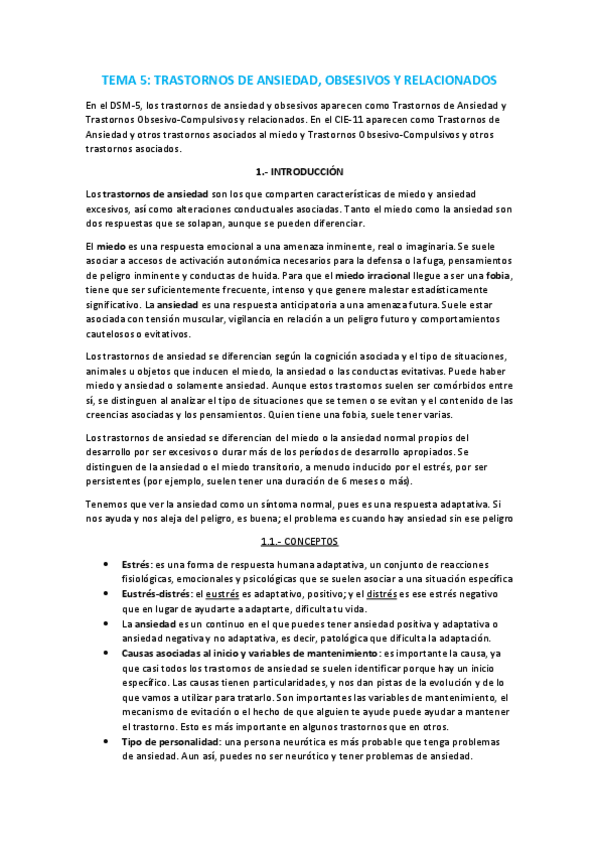 TEMA 5: TRASTORNOS DE ANSIEDAD, OBSESIVOS Y RELACIONADOS

En el DSM-5, los trastornos de ansiedad y obsesivos aparecen como Trastornos de Ansiedad y Trastornos Obsesivo-Compulsivos y relacionados. En el CIE-11 aparecen como Trastornos de Ansiedad y otros trastornos asociados al miedo y Trastornos Obsesivo-Compulsivos y otros trastornos asociados.

1.- INTRODUCCIÓN

Los trastornos de ansiedad son los que comparten características de miedo y ansiedad excesivos, así como alteraciones conductuales asociadas. Tanto el miedo como la ansiedad son dos respuestas que se solapan, aunque se pueden diferenciar.

El miedo es una respuesta emocional a una amenaza inminente, real o imaginaria. Se suele asociar a accesos de activación autonómica necesarios para la defensa o la fuga, pensamientos de peligro inminente y conductas de huida. Para que el miedo irracional llegue a ser una fobia, tiene que ser suficientemente frecuente, intenso y que genere malestar estadísticamente significativo. La ansiedad es una respuesta anticipatoria a una amenaza futura. Suele estar asociada con tensión muscular, vigilancia en relación a un peligro futuro y comportamientos cautelosos o evitativos.

Los trastornos de ansiedad se diferencian según la cognición asociada y el tipo de situaciones, animales u objetos que inducen el miedo, la ansiedad o las conductas evitativas. Puede haber miedo y ansiedad o solamente ansiedad. Aunque estos trastornos suelen ser comórbidos entre sí, se distinguen al analizar el tipo de situaciones que se temen o se evitan y el contenido de las creencias asociadas y los pensamientos. Quien tiene una fobia, suele tener varias.

Los trastornos de ansiedad se diferencian del miedo o la ansiedad normal propios del desarrollo por ser excesivos o durar más de los períodos de desarrollo apropiados. Se distinguen de la ansiedad o el miedo transitorio, a menudo inducido por el estrés, por ser persistentes (por ejemplo, suelen tener una duración de 6 meses o más).

Tenemos que ver la ansiedad como un síntoma normal, pues es una respuesta adaptativa. Si nos ayuda y nos aleja del peligro, es buena; el problema es cuando hay ansiedad sin ese peligro

1.1.- CONCEPTOS

• Estrés: es una forma de respuesta humana adaptativa, un conjunto de reacciones fisiológicas, emocionales y psicológicas que se suelen asociar a una situación específica
• Eustrés-distrés: el eustrés es adaptativo, positivo; y el distrés es ese estrés negativo que en lugar de ayudarte a adaptarte, dificulta tu vida.
• La ansiedad es un continuo en el que puedes tener ansiedad positiva y adaptativa o ansiedad negativa y no adaptativa, es decir, patológica que dificulta la adaptación.
• Causas asociadas al inicio y variables de mantenimiento: es importante la causa, ya que casi todos los trastornos de ansiedad se suelen identificar porque hay un inicio específico. Las causas tienen particularidades, y nos dan pistas de la evolución y de lo que vamos a utilizar para tratarlo. Son importantes las variables de mantenimiento, el mecanismo de evitación o el hecho de que alguien te ayude puede ayudar a mantener el trastorno. Esto es más importante en algunos trastornos que en otros.
• Tipo de personalidad: una persona neurótica es más probable que tenga problemas de ansiedad. Aun así, puedes no ser neurótico y tener problemas de ansiedad.